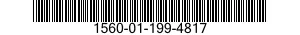 1560-01-199-4817